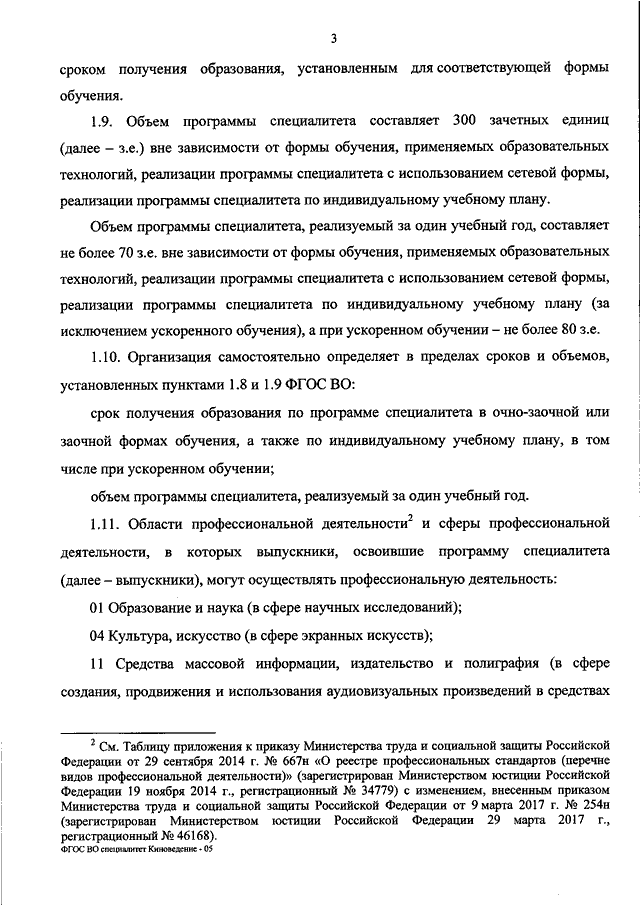 3

сроком получения образования, установленным для соответствующей формы обучения.

1.9. Объем программы специалитета составляет 300 зачетных единиц (далее – з.е.) вне зависимости от формы обучения, применяемых образовательных технологий, реализации программы специалитета с использованием сетевой формы, реализации программы специалитета по индивидуальному учебному плану.

Объем программы специалитета, реализуемый за один учебный год, составляет не более 70 з.е. вне зависимости от формы обучения, применяемых образовательных технологий, реализации программы специалитета с использованием сетевой формы, реализации программы специалитета по индивидуальному учебному плану (за исключением ускоренного обучения), а при ускоренном обучении – не более 80 з.е.

1.10. Организация самостоятельно определяет в пределах сроков и объемов, установленных пунктами 1.8 и 1.9 ФГОС ВО:

срок получения образования по программе специалитета в очно-заочной или заочной формах обучения, а также по индивидуальному учебному плану, в том числе при ускоренном обучении;

объем программы специалитета, реализуемый за один учебный год.

1.11. Области профессиональной деятельности$^2$ и сферы профессиональной деятельности, в которых выпускники, освоившие программу специалитета (далее – выпускники), могут осуществлять профессиональную деятельность:

01 Образование и наука (в сфере научных исследований);

04 Культура, искусство (в сфере экранных искусств);

11 Средства массовой информации, издательство и полиграфия (в сфере создания, продвижения и использования аудиовизуальных произведений в средствах

$^2$ См. Таблицу приложения к приказу Министерства труда и социальной защиты Российской Федерации от 29 сентября 2014 г. № 667н «О реестре профессиональных стандартов (перечне видов профессиональной деятельности)» (зарегистрирован Министерством юстиции Российской Федерации 19 ноября 2014 г., регистрационный № 34779) с изменением, внесенным приказом Министерства труда и социальной защиты Российской Федерации от 9 марта 2017 г. № 254н (зарегистрирован Министерством юстиции Российской Федерации 29 марта 2017 г., регистрационный № 46168).
ФГОС ВО специалитет Киноведение - 05